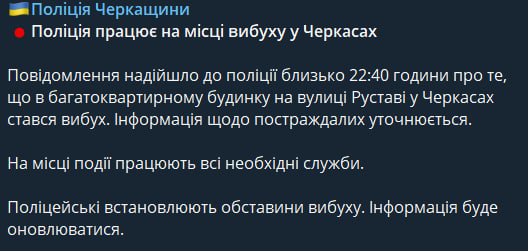 🇺🇦Поліція Черкащини
🔴 Поліція працює на місці вибуху у Черкасах

Повідомлення надійшло до поліції близько 22:40 години про те, що в багатоквартирному будинку на вулиці Руставі у Черкасах стався вибух. Інформація щодо постраждалих уточнюється.

На місці події працюють всі необхідні служби.

Поліцейські встановлюють обставини вибуху. Інформація буде оновлюватися.